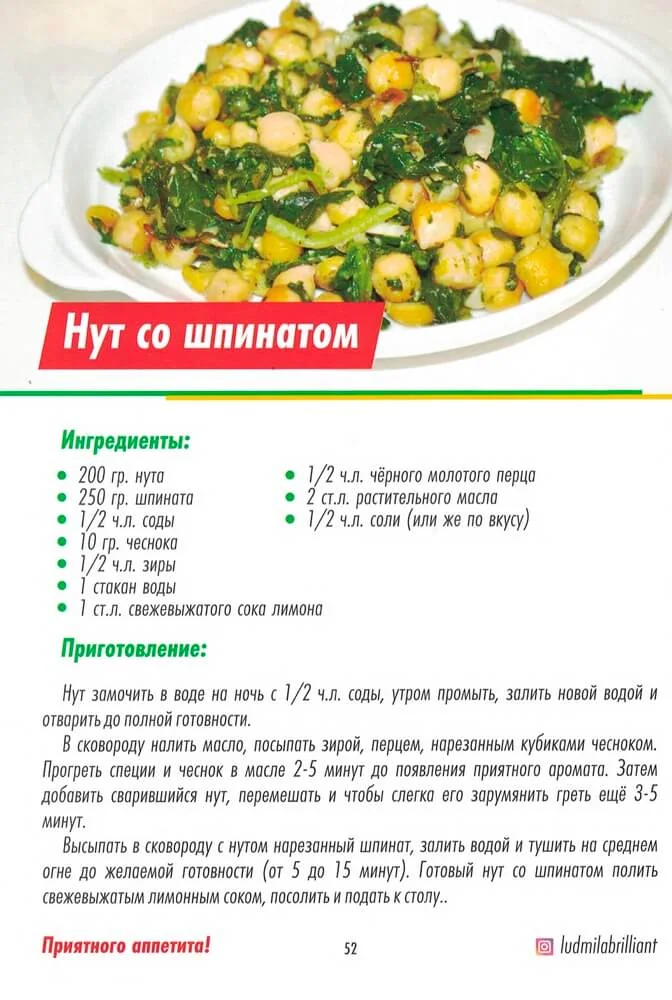 Нут со шпинатом

Ингредиенты:

• 200 гр. нута
• 250 гр. шпината
• 1/2 ч.л. соды
• 10 гр. чеснока
• 1/2 ч.л. зиры
• 1 стакан воды
• 1 ст.л. свежевыжатого сока лимона

• 1/2 ч.л. чёрного молотого перца
• 2 ст.л. растительного масла
• 1/2 ч.л. соли (или же по вкусу)

Приготовление:

Нут замочить в воде на ночь с 1/2 ч.л. соды, утром промыть, залить новой водой и отварить до полной готовности.

В сковороду налить масло, посыпать зирой, перцем, нарезанным кубиками чесноком. Прогреть специи и чеснок в масле 2-5 минут до появления приятного аромата. Затем добавить сварившийся нут, перемешать и чтобы слегка его зарумянить греть ещё 3-5 минут.

Высыпать в сковороду с нутом нарезанный шпинат, залить водой и тушить на среднем огне до желаемой готовности (от 5 до 15 минут). Готовый нут со шпинатом полить свежевыжатым лимонным соком, посолить и подать к столу..

Приятного аппетита!

52

ludmilabrilliant